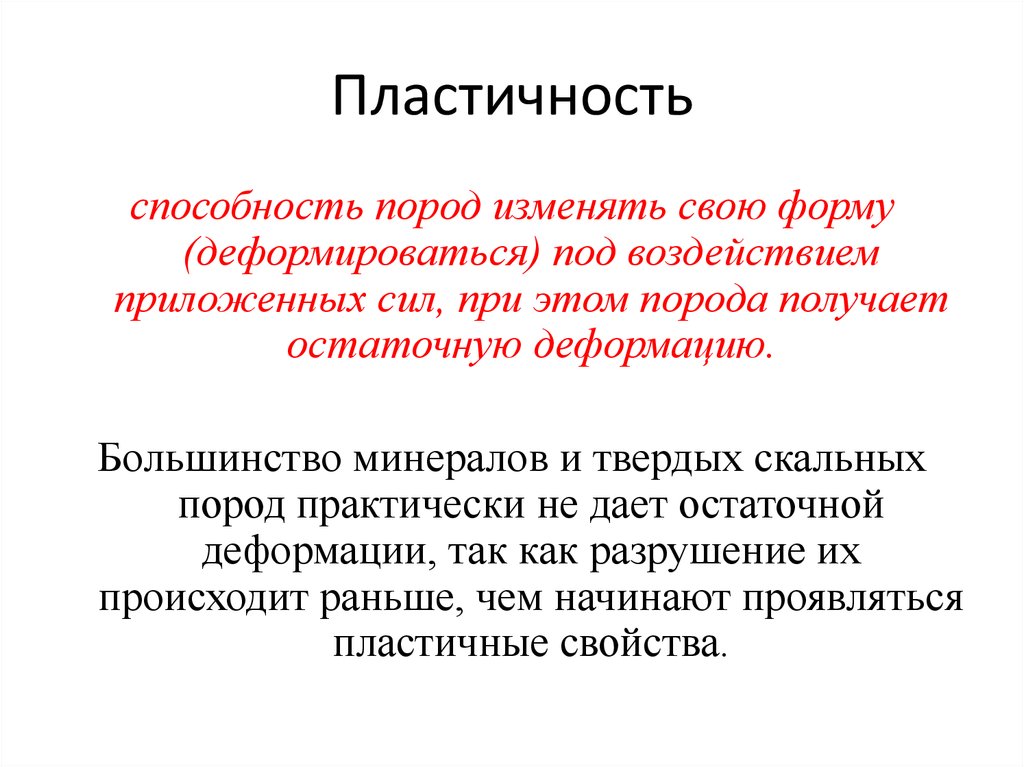 Пластичность

способность пород изменять свою форму (деформироваться) под воздействием приложенных сил, при этом порода получает остаточную деформацию.

Большинство минералов и твердых скальных пород практически не дает остаточной деформации, так как разрушение их происходит раньше, чем начинают проявляться пластичные свойства.